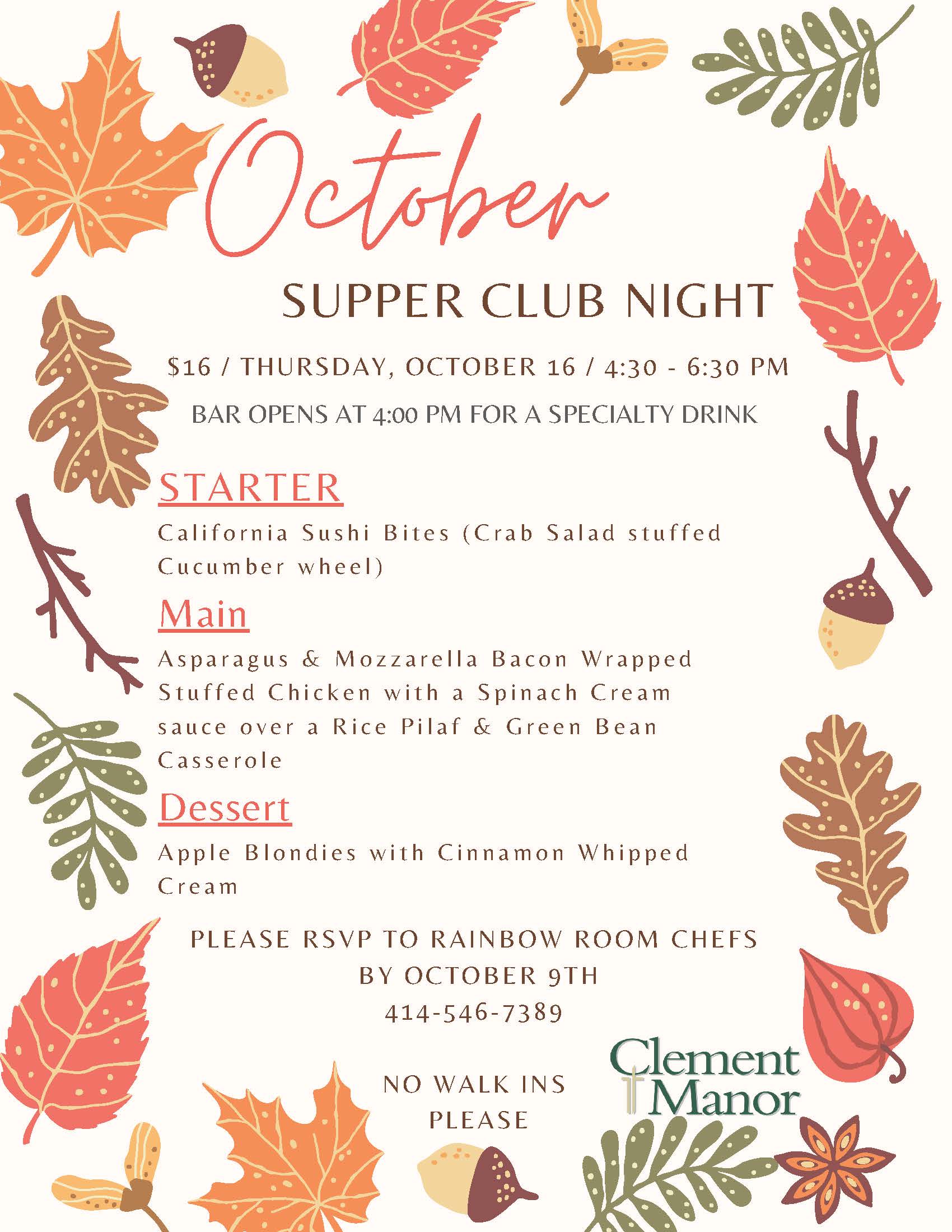 October

SUPPER CLUB NIGHT

$16 / THURSDAY, OCTOBER 16 / 4:30 - 6:30 PM

BAR OPENS AT 4:00 PM FOR A SPECIALTY DRINK

STARTER

California Sushi Bites (Crab Salad stuffed Cucumber wheel)

Main

Asparagus & Mozzarella Bacon Wrapped Stuffed Chicken with a Spinach Cream sauce over a Rice Pilaf & Green Bean Casserole

Dessert

Apple Blondies with Cinnamon Whipped Cream

PLEASE RSVP TO RAINBOW ROOM CHEFS
BY OCTOBER 9TH
414-546-7389

NO WALK INS
PLEASE

Clement
Manor